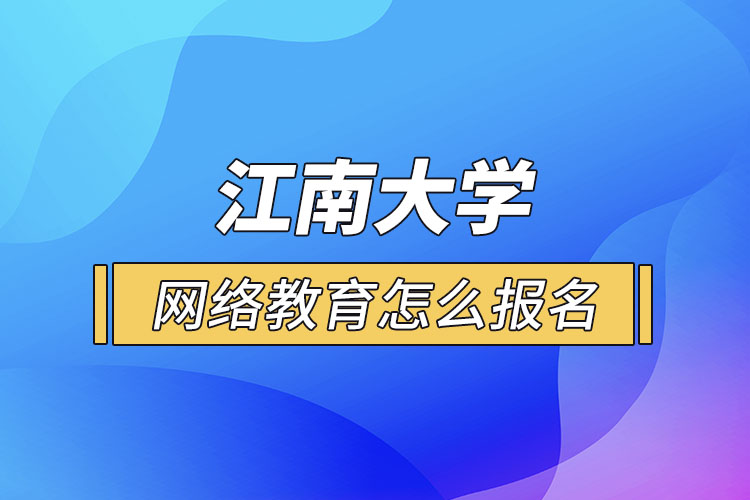 江南大学

网络教育怎么报名